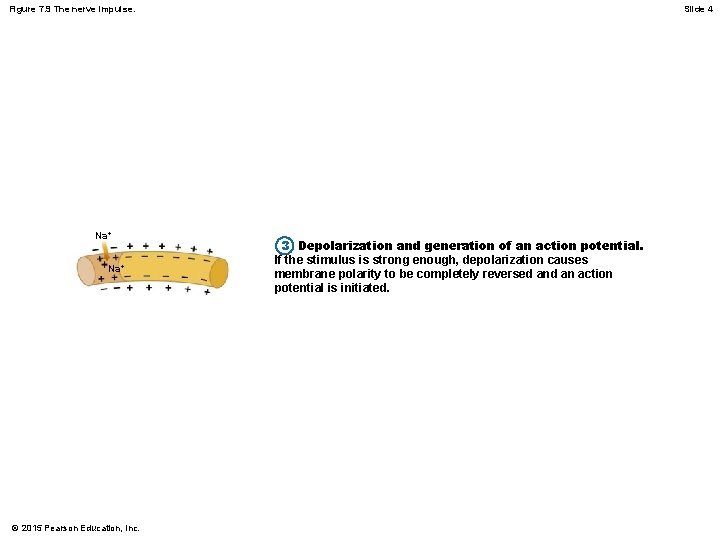 Figure 7.9 The nerve impulse.

Slide 4

$Na^+$

$Na^+$

3 Depolarization and generation of an action potential. If the stimulus is strong enough, depolarization causes membrane polarity to be completely reversed and an action potential is initiated.

© 2015 Pearson Education, Inc.